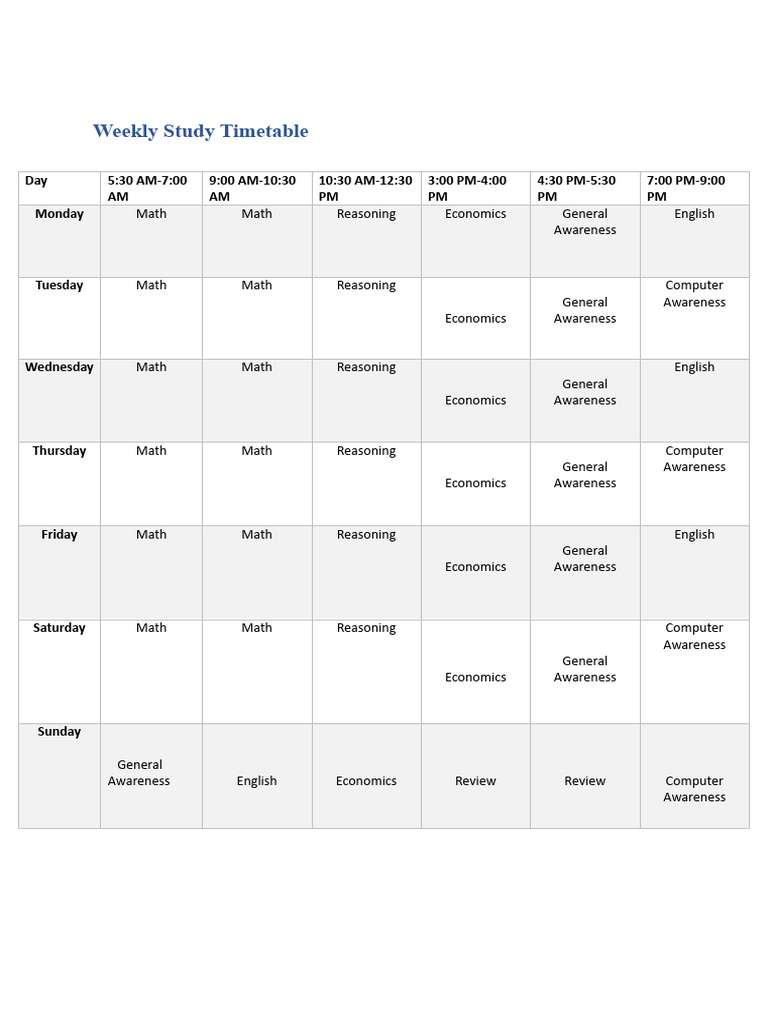 Weekly Study Timetable

| Day | 5:30 AM-7:00 AM | 9:00 AM-10:30 AM | 10:30 AM-12:30 PM | 3:00 PM-4:00 PM | 4:30 PM-5:30 PM | 7:00 PM-9:00 PM |
|---|---|---|---|---|---|---|
| Monday | Math | Math | Reasoning | Economics | General Awareness | English |
| Tuesday | Math | Math | Reasoning | Economics | General Awareness | Computer Awareness |
| Wednesday | Math | Math | Reasoning | Economics | General Awareness | English |
| Thursday | Math | Math | Reasoning | Economics | General Awareness | Computer Awareness |
| Friday | Math | Math | Reasoning | Economics | General Awareness | English |
| Saturday | Math | Math | Reasoning | Economics | General Awareness | Computer Awareness |
| Sunday | General Awareness | English | Economics | Review | Review | Computer Awareness |